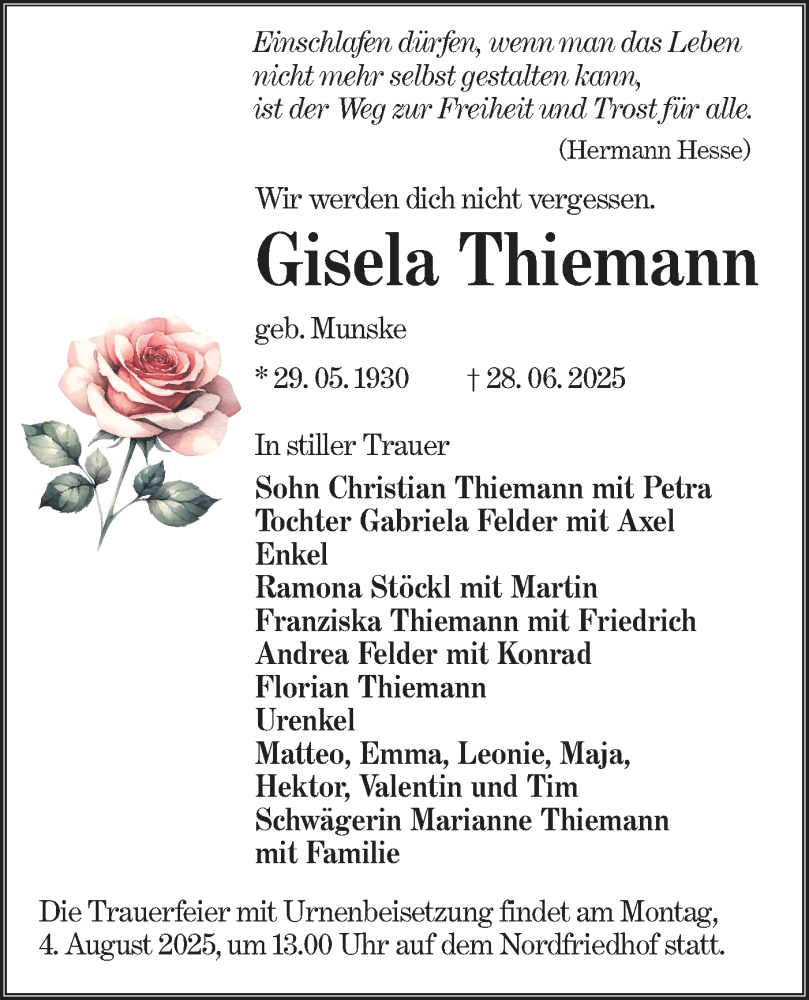 Einschlafen dürfen, wenn man das Leben
nicht mehr selbst gestalten kann,
ist der Weg zur Freiheit und Trost für alle.

(Hermann Hesse)

Wir werden dich nicht vergessen.

Gisela Thiemann

geb. Munske

* 29. 05. 1930 † 28. 06. 2025

In stiller Trauer

Sohn Christian Thiemann mit Petra
Tochter Gabriela Felder mit Axel
Enkel
Ramona Stöckl mit Martin
Franziska Thiemann mit Friedrich
Andrea Felder mit Konrad
Florian Thiemann
Urenkel
Matteo, Emma, Leonie, Maja,
Hektor, Valentin und Tim
Schwägerin Marianne Thiemann
mit Familie

Die Trauerfeier mit Urnenbeisetzung findet am Montag, 4. August 2025, um 13.00 Uhr auf dem Nordfriedhof statt.